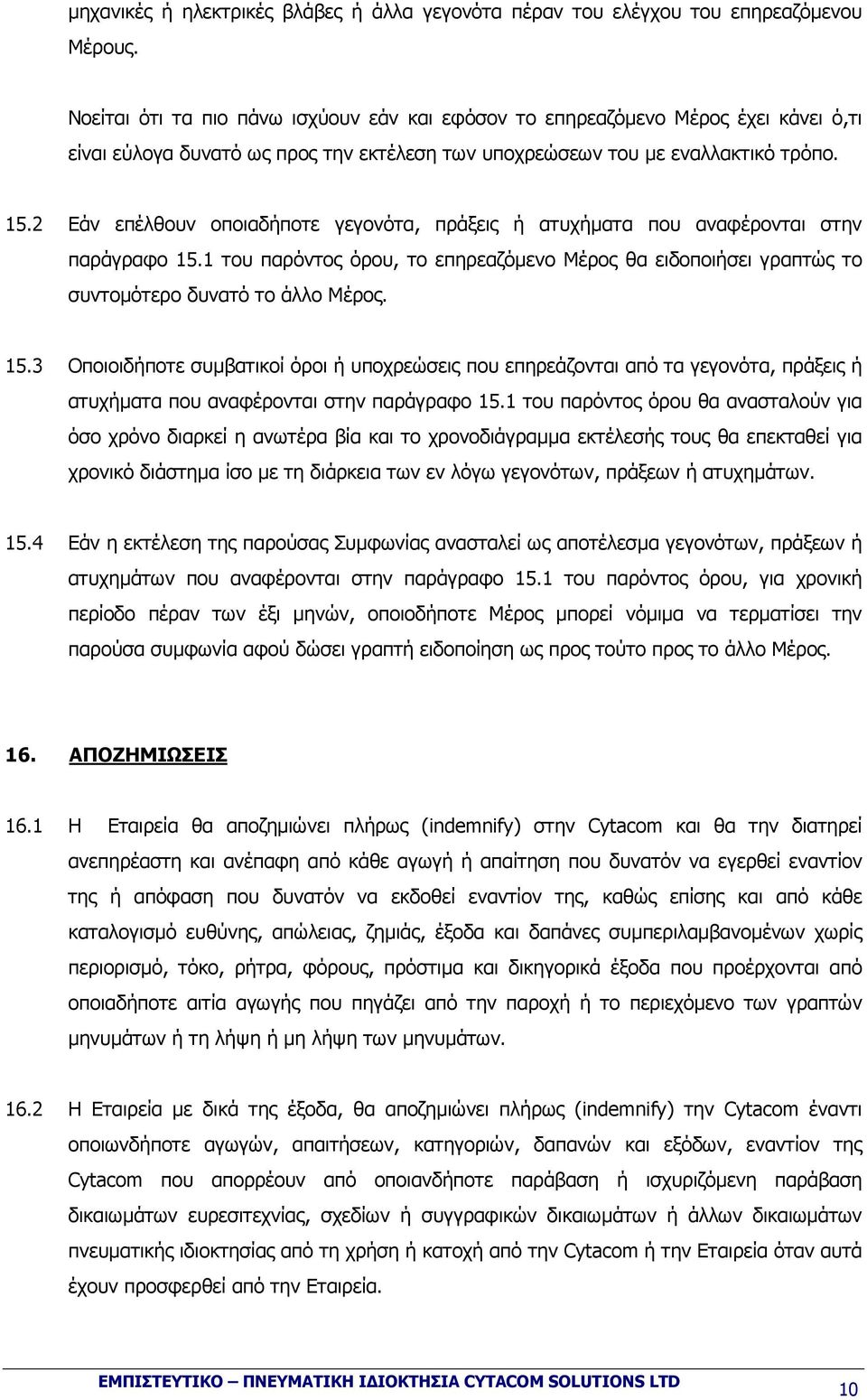 μηχανικές ή ηλεκτρικές βλάβες ή άλλα γεγονότα πέραν του ελέγχου του επηρεαζόμενου Μέρους.

Νοείται ότι τα πιο πάνω ισχύουν εάν και εφόσον το επηρεαζόμενο Μέρος έχει κάνει ό,τι είναι εύλογα δυνατό ως προς την εκτέλεση των υποχρεώσεων του με εναλλακτικό τρόπο.

15.2 Εάν επέλθουν οποιαδήποτε γεγονότα, πράξεις ή ατυχήματα που αναφέρονται στην παράγραφο 15.1 του παρόντος όρου, το επηρεαζόμενο Μέρος θα ειδοποιήσει γραπτώς το συντομότερο δυνατό το άλλο Μέρος.

15.3 Οποιοιδήποτε συμβατικοί όροι ή υποχρεώσεις που επηρεάζονται από τα γεγονότα, πράξεις ή ατυχήματα που αναφέρονται στην παράγραφο 15.1 του παρόντος όρου θα ανασταλούν για όσο χρόνο διαρκεί η ανωτέρα βία και το χρονοδιάγραμμα εκτέλεσής τους θα επεκταθεί για χρονικό διάστημα ίσο με τη διάρκεια των εν λόγω γεγονότων, πράξεων ή ατυχημάτων.

15.4 Εάν η εκτέλεση της παρούσας Συμφωνίας ανασταλεί ως αποτέλεσμα γεγονότων, πράξεων ή ατυχημάτων που αναφέρονται στην παράγραφο 15.1 του παρόντος όρου, για χρονική περίοδο πέραν των έξι μηνών, οποιοδήποτε Μέρος μπορεί νόμιμα να τερματίσει την παρούσα συμφωνία αφού δώσει γραπτή ειδοποίηση ως προς τούτο προς το άλλο Μέρος.

16. ΑΠΟΖΗΜΙΩΣΕΙΣ

16.1 Η Εταιρεία θα αποζημιώνει πλήρως (indemnify) στην Cytacom και θα την διατηρεί ανεπηρέαστη και ανέπαφη από κάθε αγωγή ή απαίτηση που δυνατόν να εγερθεί εναντίον της ή απόφαση που δυνατόν να εκδοθεί εναντίον της, καθώς επίσης και από κάθε καταλογισμό ευθύνης, απώλειας, ζημιάς, έξοδα και δαπάνες συμπεριλαμβανομένων χωρίς περιορισμό, τόκο, ρήτρα, φόρους, πρόστιμα και δικηγορικά έξοδα που προέρχονται από οποιαδήποτε αιτία αγωγής που πηγάζει από την παροχή ή το περιεχόμενο των γραπτών μηνυμάτων ή τη λήψη ή μη λήψη των μηνυμάτων.

16.2 Η Εταιρεία με δικά της έξοδα, θα αποζημιώνει πλήρως (indemnify) την Cytacom έναντι οποιωνδήποτε αγωγών, απαιτήσεων, κατηγοριών, δαπανών και εξόδων, εναντίον της Cytacom που απορρέουν από οποιανδήποτε παράβαση ή ισχυριζόμενη παράβαση δικαιωμάτων ευρεσιτεχνίας, σχεδίων ή συγγραφικών δικαιωμάτων ή άλλων δικαιωμάτων πνευματικής ιδιοκτησίας από τη χρήση ή κατοχή από την Cytacom ή την Εταιρεία όταν αυτά έχουν προσφερθεί από την Εταιρεία.

ΕΜΠΙΣΤΕΥΤΙΚΟ – ΠΝΕΥΜΑΤΙΚΗ ΙΔΙΟΚΤΗΣΙΑ CYTACOM SOLUTIONS LTD

10